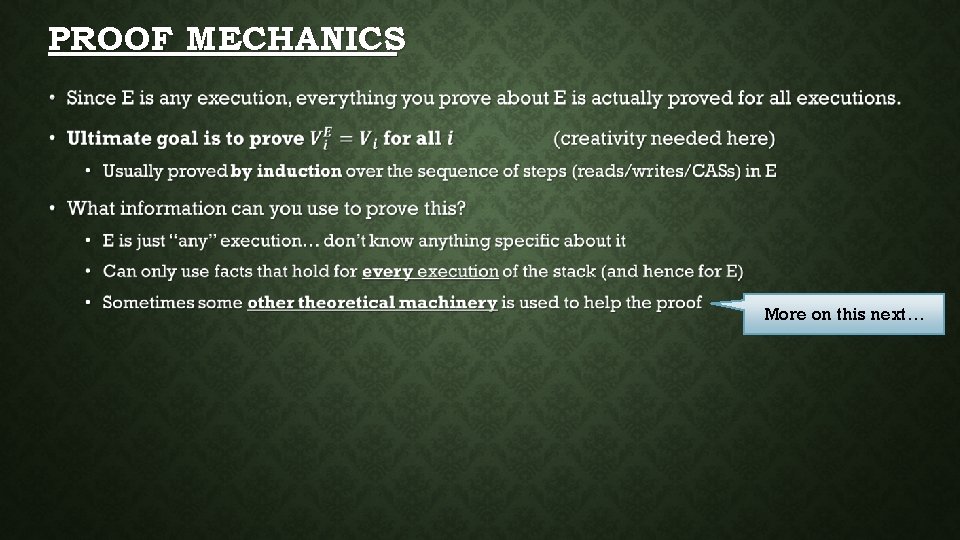 PROOF MECHANICS

• Since E is any execution, everything you prove about E is actually proved for all executions.

• Ultimate goal is to prove $V_i^E = V_i$ for all $i$ (creativity needed here)

• Usually proved by induction over the sequence of steps (reads/writes/CASs) in E

• What information can you use to prove this?

• E is just "any" execution… don't know anything specific about it

• Can only use facts that hold for every execution of the stack (and hence for E)

• Sometimes some other theoretical machinery is used to help the proof

More on this next…